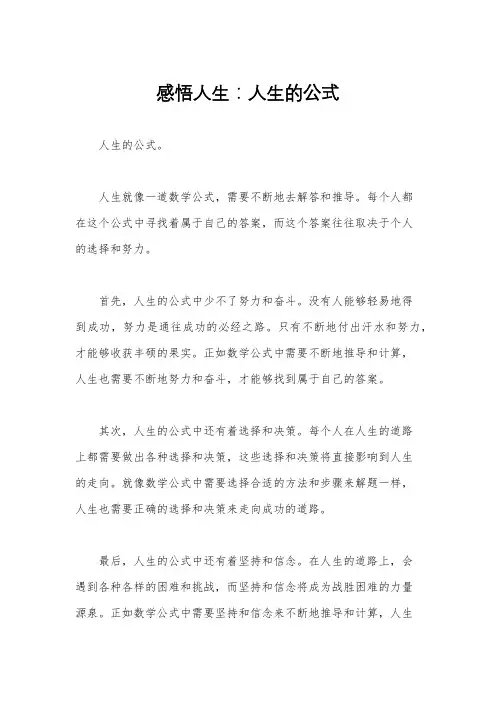 感悟人生：人生的公式

人生的公式。

人生就像一道数学公式，需要不断地去解答和推导。每个人都在这个公式中寻找着属于自己的答案，而这个答案往往取决于个人的选择和努力。

首先，人生的公式中少不了努力和奋斗。没有人能够轻易地得到成功，努力是通往成功的必经之路。只有不断地付出汗水和努力，才能够收获丰硕的果实。正如数学公式中需要不断地推导和计算，人生也需要不断地努力和奋斗，才能够找到属于自己的答案。

其次，人生的公式中还有着选择和决策。每个人在人生的道路上都需要做出各种选择和决策，这些选择和决策将直接影响到人生的走向。就像数学公式中需要选择合适的方法和步骤来解题一样，人生也需要正确的选择和决策来走向成功的道路。

最后，人生的公式中还有着坚持和信念。在人生的道路上，会遇到各种各样的困难和挑战，而坚持和信念将成为战胜困难的力量源泉。正如数学公式中需要坚持和信念来不断地推导和计算，人生